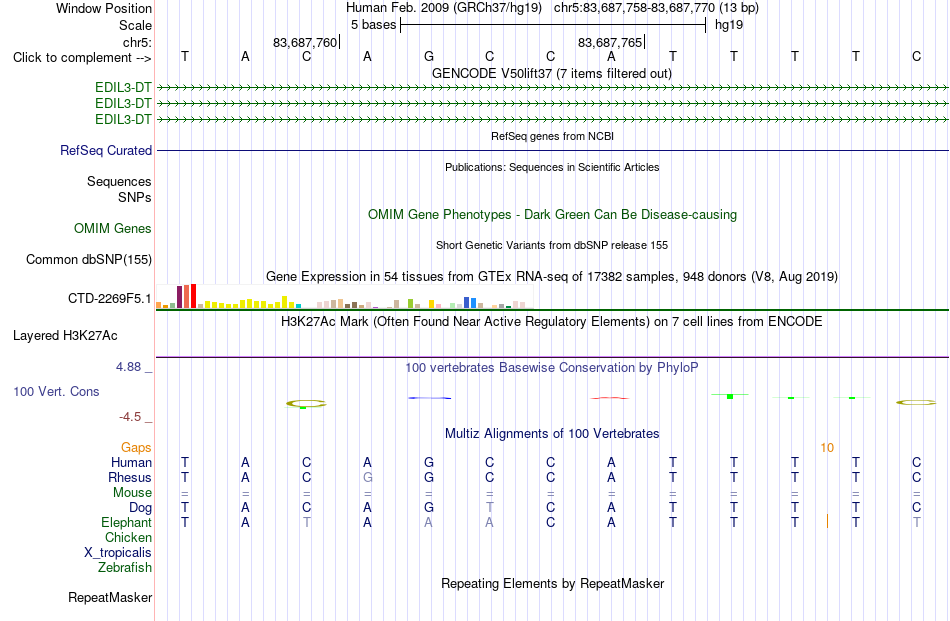 Window Position Human Feb. 2009 (GRCh37/hg19) chr5:83,687,758-83,687,770 (13 bp)
Scale 5 bases hg19
chr5: 83,687,760 83,687,765
Click to complement --> T A C A G C C A T T T T C
GENCODE V50lift37 (7 items filtered out)
EDIL3-DT
EDIL3-DT
EDIL3-DT
RefSeq genes from NCBI
RefSeq Curated
Publications: Sequences in Scientific Articles
Sequences
SNPs
OMIM Gene Phenotypes - Dark Green Can Be Disease-causing
OMIM Genes
Short Genetic Variants from dbSNP release 155
Common dbSNP(155)
Gene Expression in 54 tissues from GTEx RNA-seq of 17382 samples, 948 donors (V8, Aug 2019)
CTD-2269F5.1
H3K27Ac Mark (Often Found Near Active Regulatory Elements) on 7 cell lines from ENCODE
Layered H3K27Ac
4.88 _
100 vertebrates Basewise Conservation by PhyloP
100 Vert. Cons
-4.5 _
Multiz Alignments of 100 Vertebrates
Gaps 10
Human T A C A G C C A T T T T C
Rhesus T A C G G C C A T T T T C
Mouse = = = = = = = = = = = = =
Dog T A C A G T C A T T T T C
Elephant T A T A A A C A T T T T T
Chicken
X_tropicalis
Zebrafish
Repeating Elements by RepeatMasker
RepeatMasker